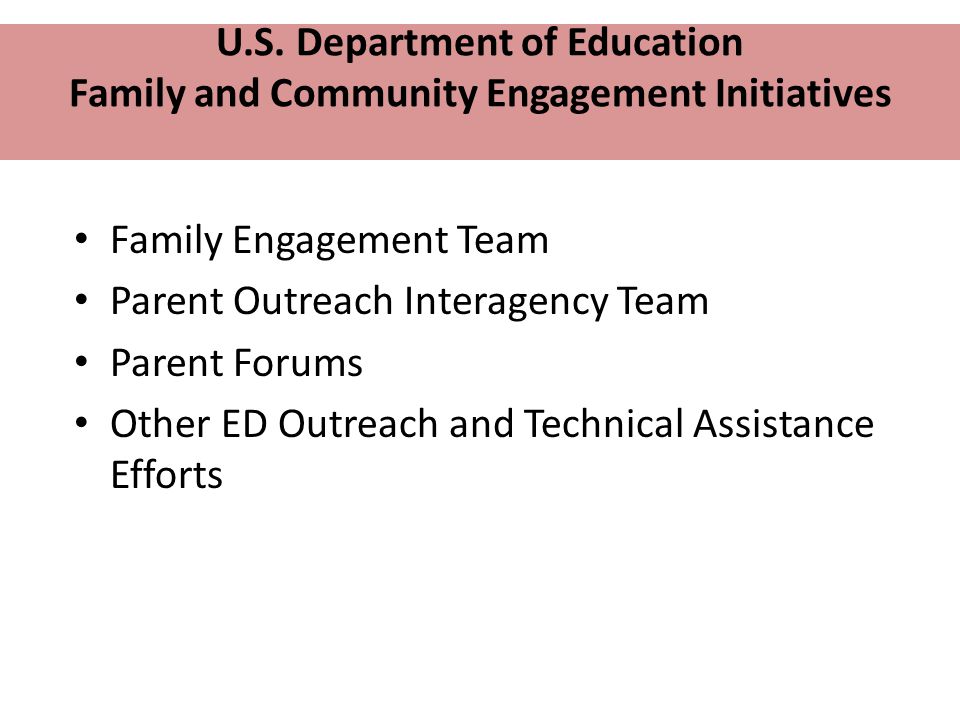 U.S. Department of Education
Family and Community Engagement Initiatives

• Family Engagement Team
• Parent Outreach Interagency Team
• Parent Forums
• Other ED Outreach and Technical Assistance Efforts